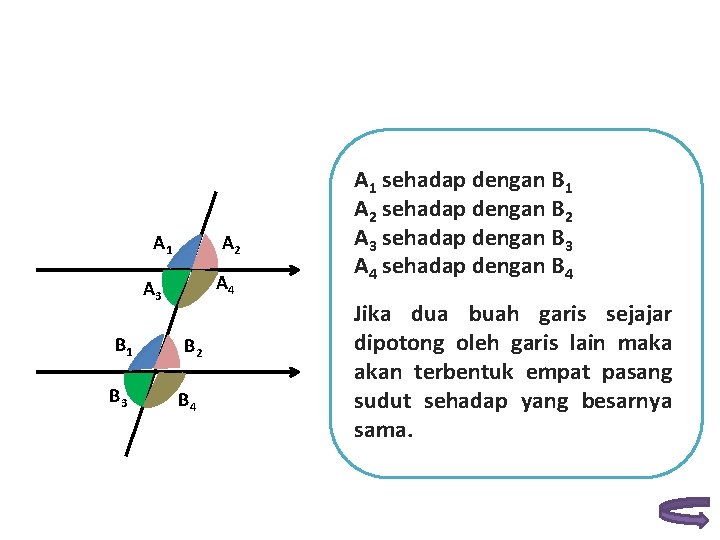 $A_1$ $A_2$ $A_3$ $A_4$

$B_1$ $B_2$ $B_3$ $B_4$

$A_1$ sehadap dengan $B_1$
$A_2$ sehadap dengan $B_2$
$A_3$ sehadap dengan $B_3$
$A_4$ sehadap dengan $B_4$

Jika dua buah garis sejajar dipotong oleh garis lain maka akan terbentuk empat pasang sudut sehadap yang besarnya sama.